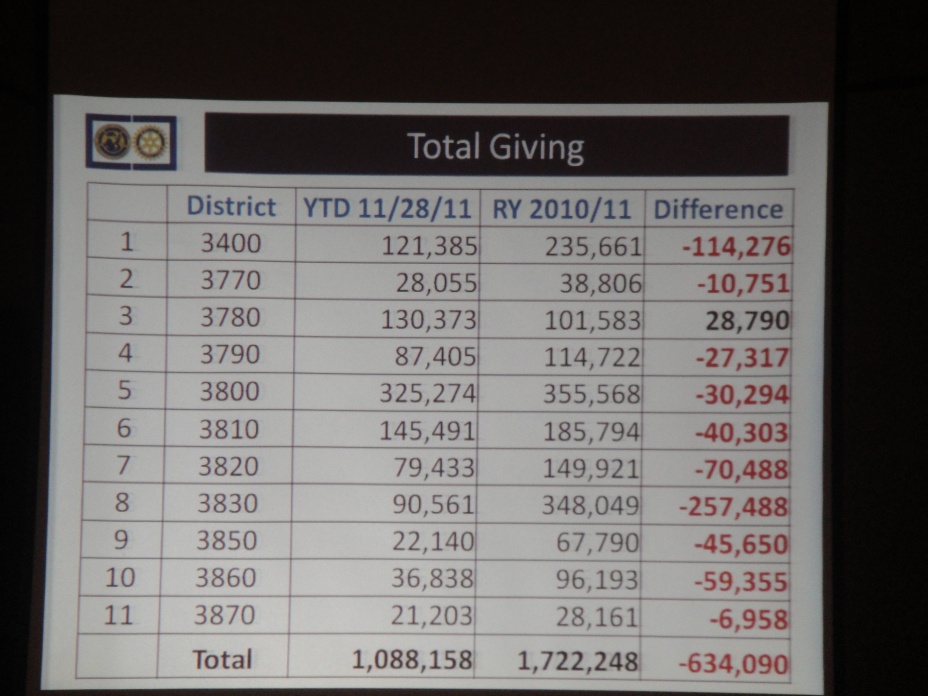 Total Giving

|  | District | YTD 11/28/11 | RY 2010/11 | Difference |
|---|---|---|---|---|
| 1 | 3400 | 121,385 | 235,661 | -114,276 |
| 2 | 3770 | 28,055 | 38,806 | -10,751 |
| 3 | 3780 | 130,373 | 101,583 | 28,790 |
| 4 | 3790 | 87,405 | 114,722 | -27,317 |
| 5 | 3800 | 325,274 | 355,568 | -30,294 |
| 6 | 3810 | 145,491 | 185,794 | -40,303 |
| 7 | 3820 | 79,433 | 149,921 | -70,488 |
| 8 | 3830 | 90,561 | 348,049 | -257,488 |
| 9 | 3850 | 22,140 | 67,790 | -45,650 |
| 10 | 3860 | 36,838 | 96,193 | -59,355 |
| 11 | 3870 | 21,203 | 28,161 | -6,958 |
|  | Total | 1,088,158 | 1,722,248 | -634,090 |